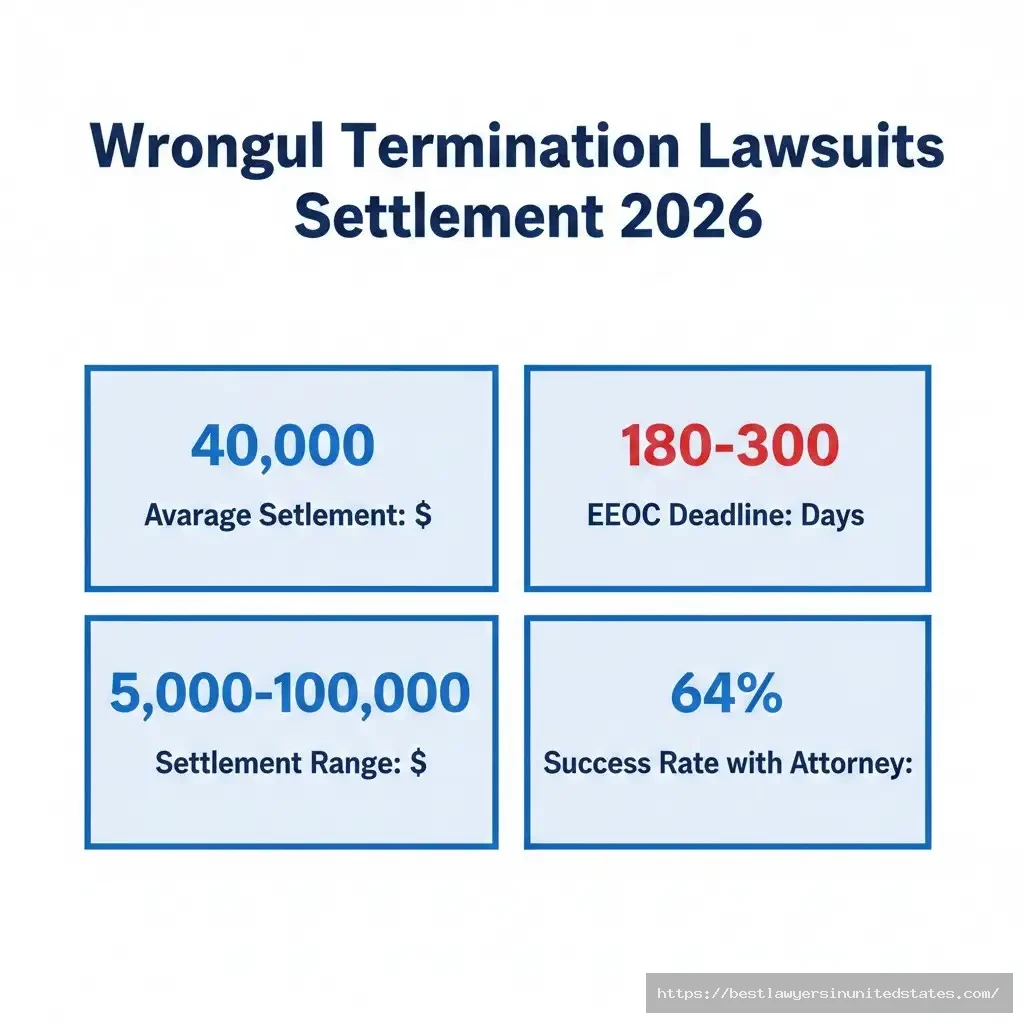 Wrongul Termination Lawsuits Settlement 2026

40,000
Avarage Setlement: $

180-300
EEOC Deadline: Days

5,000-100,000
Settlement Range: $

64%
Success Rate with Attorney:

https://bestlawyersinunitedstates.com/